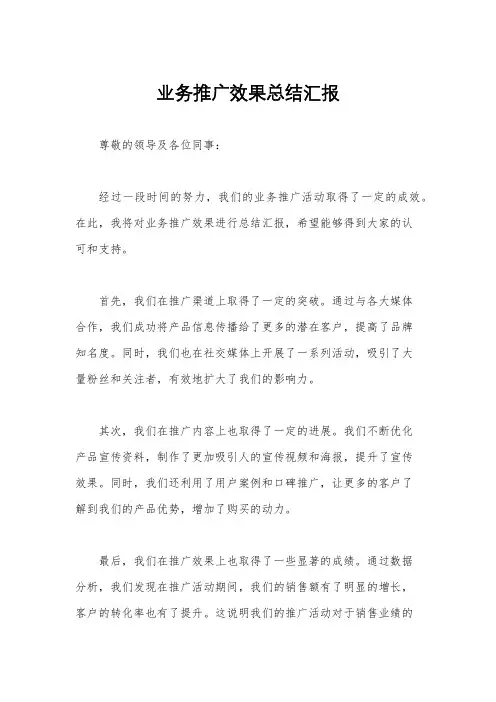 业务推广效果总结汇报

尊敬的领导及各位同事：

经过一段时间的努力，我们的业务推广活动取得了一定的成效。在此，我将对业务推广效果进行总结汇报，希望能够得到大家的认可和支持。

首先，我们在推广渠道上取得了一定的突破。通过与各大媒体合作，我们成功将产品信息传播给了更多的潜在客户，提高了品牌知名度。同时，我们也在社交媒体上开展了一系列活动，吸引了大量粉丝和关注者，有效地扩大了我们的影响力。

其次，我们在推广内容上也取得了一定的进展。我们不断优化产品宣传资料，制作了更加吸引人的宣传视频和海报，提升了宣传效果。同时，我们还利用了用户案例和口碑推广，让更多的客户了解到我们的产品优势，增加了购买的动力。

最后，我们在推广效果上也取得了一些显著的成绩。通过数据分析，我们发现在推广活动期间，我们的销售额有了明显的增长，客户的转化率也有了提升。这说明我们的推广活动对于销售业绩的